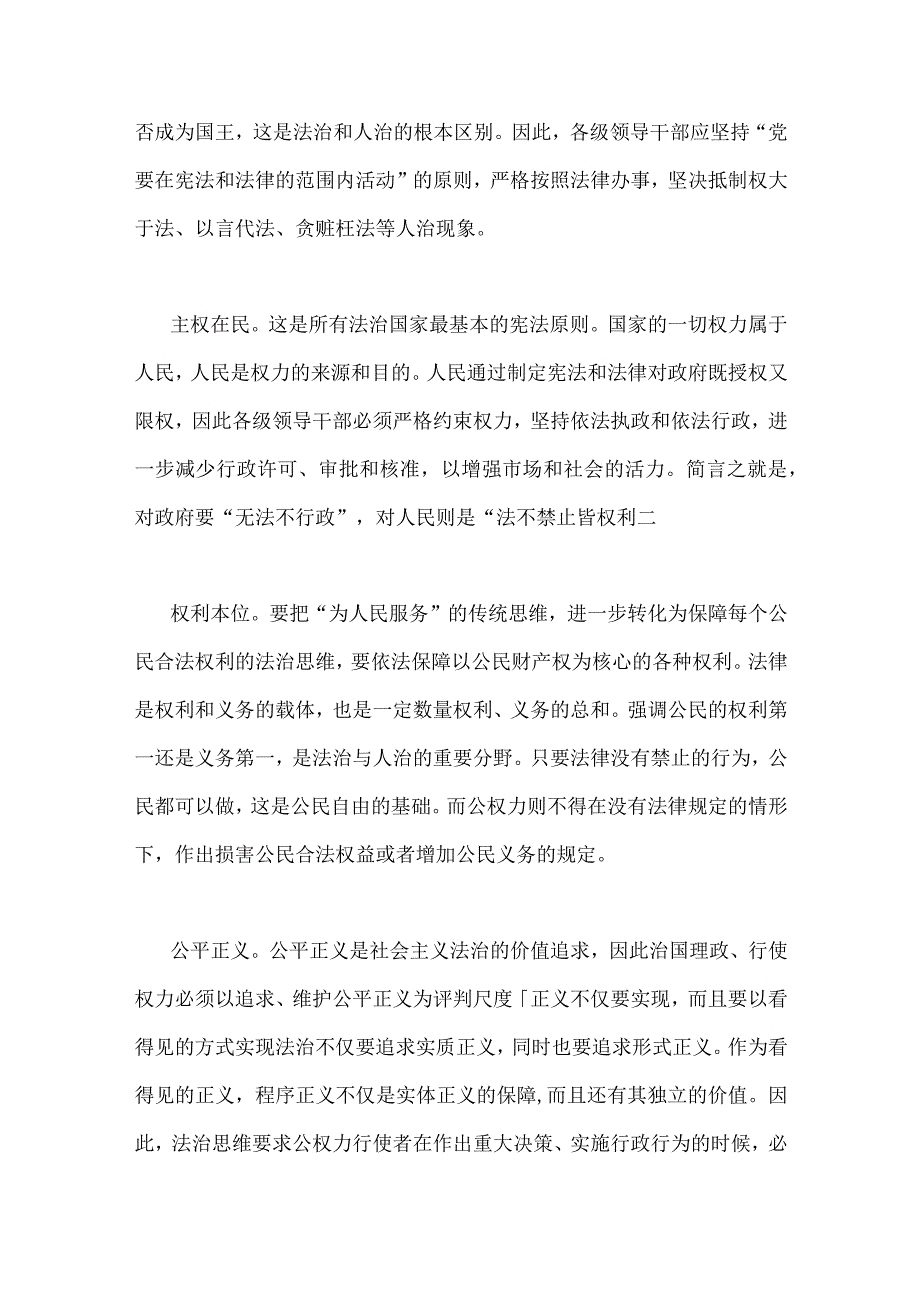 否成为国王，这是法治和人治的根本区别。因此，各级领导干部应坚持“党要在宪法和法律的范围内活动”的原则，严格按照法律办事，坚决抵制权大于法、以言代法、贪赃枉法等人治现象。

主权在民。这是所有法治国家最基本的宪法原则。国家的一切权力属于人民，人民是权力的来源和目的。人民通过制定宪法和法律对政府既授权又限权，因此各级领导干部必须严格约束权力，坚持依法执政和依法行政，进一步减少行政许可、审批和核准，以增强市场和社会的活力。简言之就是，对政府要“无法不行政”，对人民则是“法不禁止皆权利二

权利本位。要把“为人民服务”的传统思维，进一步转化为保障每个公民合法权利的法治思维，要依法保障以公民财产权为核心的各种权利。法律是权利和义务的载体，也是一定数量权利、义务的总和。强调公民的权利第一还是义务第一，是法治与人治的重要分野。只要法律没有禁止的行为，公民都可以做，这是公民自由的基础。而公权力则不得在没有法律规定的情形下，作出损害公民合法权益或者增加公民义务的规定。

公平正义。公平正义是社会主义法治的价值追求，因此治国理政、行使权力必须以追求、维护公平正义为评判尺度「正义不仅要实现，而且要以看得见的方式实现法治不仅要追求实质正义，同时也要追求形式正义。作为看得见的正义，程序正义不仅是实体正义的保障，而且还有其独立的价值。因此，法治思维要求公权力行使者在作出重大决策、实施行政行为的时候，必